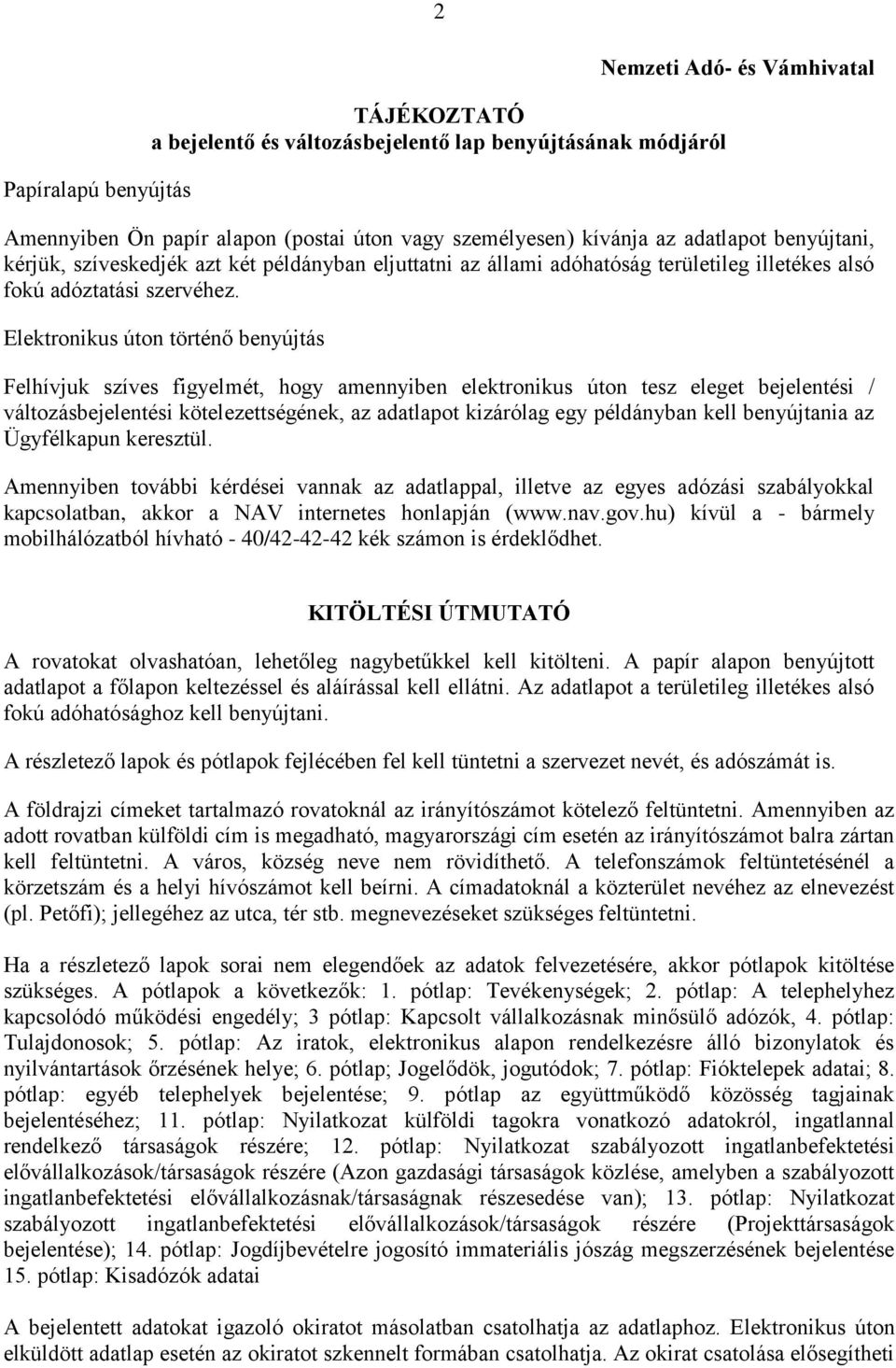 2

Nemzeti Adó- és Vámhivatal

TÁJÉKOZTATÓ
a bejelentő és változásbejelentő lap benyújtásának módjáról

Papíralapú benyújtás

Amennyiben Ön papír alapon (postai úton vagy személyesen) kívánja az adatlapot benyújtani, kérjük, szíveskedjék azt két példányban eljuttatni az állami adóhatóság területileg illetékes alsó fokú adóztatási szervéhez.

Elektronikus úton történő benyújtás

Felhívjuk szíves figyelmét, hogy amennyiben elektronikus úton tesz eleget bejelentési / változásbejelentési kötelezettségének, az adatlapot kizárólag egy példányban kell benyújtania az Ügyfélkapun keresztül.

Amennyiben további kérdései vannak az adatlappal, illetve az egyes adózási szabályokkal kapcsolatban, akkor a NAV internetes honlapján (www.nav.gov.hu) kívül a - bármely mobilhálózatból hívható - 40/42-42-42 kék számon is érdeklődhet.

KITÖLTÉSI ÚTMUTATÓ

A rovatokat olvashatóan, lehetőleg nagybetűkkel kell kitölteni. A papír alapon benyújtott adatlapot a főlapon keltezéssel és aláírással kell ellátni. Az adatlapot a területileg illetékes alsó fokú adóhatósághoz kell benyújtani.

A részletező lapok és pótlapok fejlécében fel kell tüntetni a szervezet nevét, és adószámát is.

A földrajzi címeket tartalmazó rovatoknál az irányítószámot kötelező feltüntetni. Amennyiben az adott rovatban külföldi cím is megadható, magyarországi cím esetén az irányítószámot balra zártan kell feltüntetni. A város, község neve nem rövidíthető. A telefonszámok feltüntetésénél a körzetszám és a helyi hívószámot kell beírni. A címadatoknál a közterület nevéhez az elnevezést (pl. Petőfi); jellegéhez az utca, tér stb. megnevezéseket szükséges feltüntetni.

Ha a részletező lapok sorai nem elegendőek az adatok felvezetésére, akkor pótlapok kitöltése szükséges. A pótlapok a következők: 1. pótlap: Tevékenységek; 2. pótlap: A telephelyhez kapcsolódó működési engedély; 3 pótlap: Kapcsolt vállalkozásnak minősülő adózók, 4. pótlap: Tulajdonosok; 5. pótlap: Az iratok, elektronikus alapon rendelkezésre álló bizonylatok és nyilvántartások őrzésének helye; 6. pótlap; Jogelődök, jogutódok; 7. pótlap: Fióktelepek adatai; 8. pótlap: egyéb telephelyek bejelentése; 9. pótlap az együttműködő közösség tagjainak bejelentéséhez; 11. pótlap: Nyilatkozat külföldi tagokra vonatkozó adatokról, ingatlannal rendelkező társaságok részére; 12. pótlap: Nyilatkozat szabályozott ingatlanbefektetési elővállalkozások/társaságok részére (Azon gazdasági társaságok közlése, amelyben a szabályozott ingatlanbefektetési elővállalkozásnak/társaságnak részesedése van); 13. pótlap: Nyilatkozat szabályozott ingatlanbefektetési elővállalkozások/társaságok részére (Projekttársaságok bejelentése); 14. pótlap: Jogdíjbevételre jogosító immateriális jószág megszerzésének bejelentése 15. pótlap: Kisadózók adatai

A bejelentett adatokat igazoló okiratot másolatban csatolhatja az adatlaphoz. Elektronikus úton elküldött adatlap esetén az okiratot szkennelt formában csatolhatja. Az okirat csatolása elősegítheti